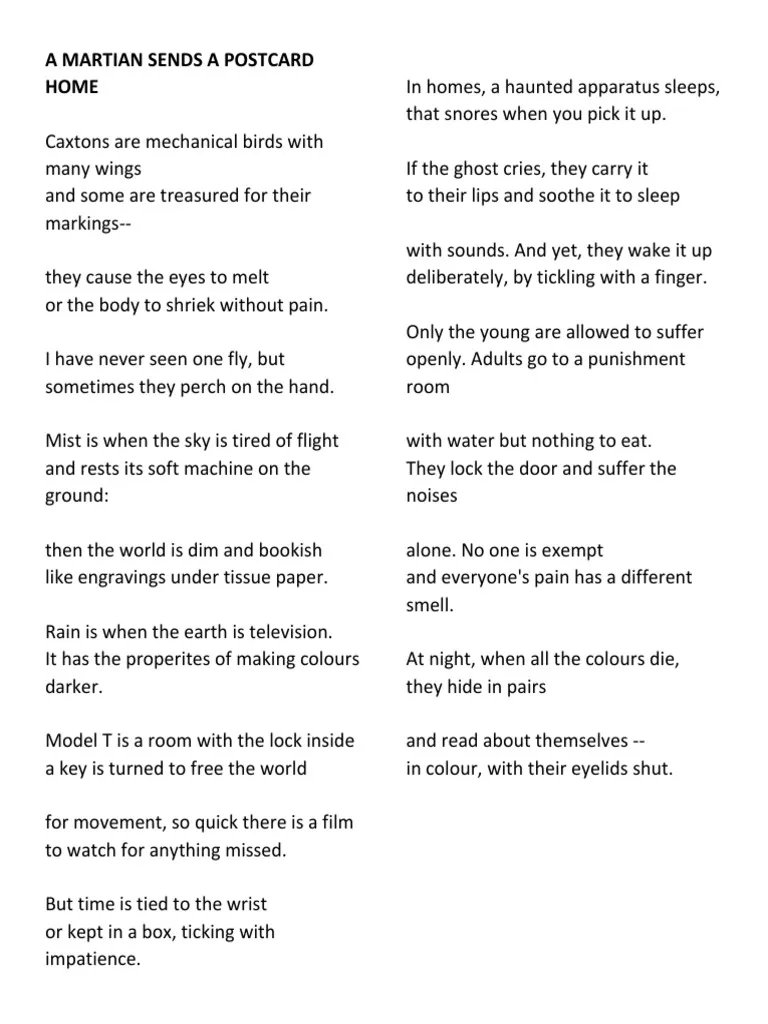 A MARTIAN SENDS A POSTCARD HOME

Caxtons are mechanical birds with many wings
and some are treasured for their markings--

they cause the eyes to melt
or the body to shriek without pain.

I have never seen one fly, but
sometimes they perch on the hand.

Mist is when the sky is tired of flight
and rests its soft machine on the ground:

then the world is dim and bookish
like engravings under tissue paper.

Rain is when the earth is television.
It has the properites of making colours darker.

Model T is a room with the lock inside
a key is turned to free the world

for movement, so quick there is a film
to watch for anything missed.

But time is tied to the wrist
or kept in a box, ticking with impatience.

In homes, a haunted apparatus sleeps,
that snores when you pick it up.

If the ghost cries, they carry it
to their lips and soothe it to sleep

with sounds. And yet, they wake it up
deliberately, by tickling with a finger.

Only the young are allowed to suffer
openly. Adults go to a punishment room

with water but nothing to eat.
They lock the door and suffer the noises

alone. No one is exempt
and everyone's pain has a different smell.

At night, when all the colours die,
they hide in pairs

and read about themselves --
in colour, with their eyelids shut.